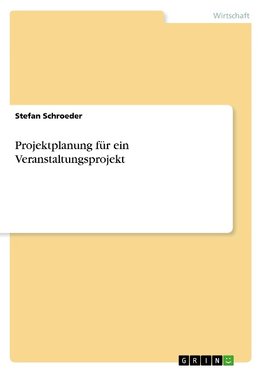 Wirtschaft

Stefan Schroeder

Projektplanung für ein Veranstaltungsprojekt

GRIN